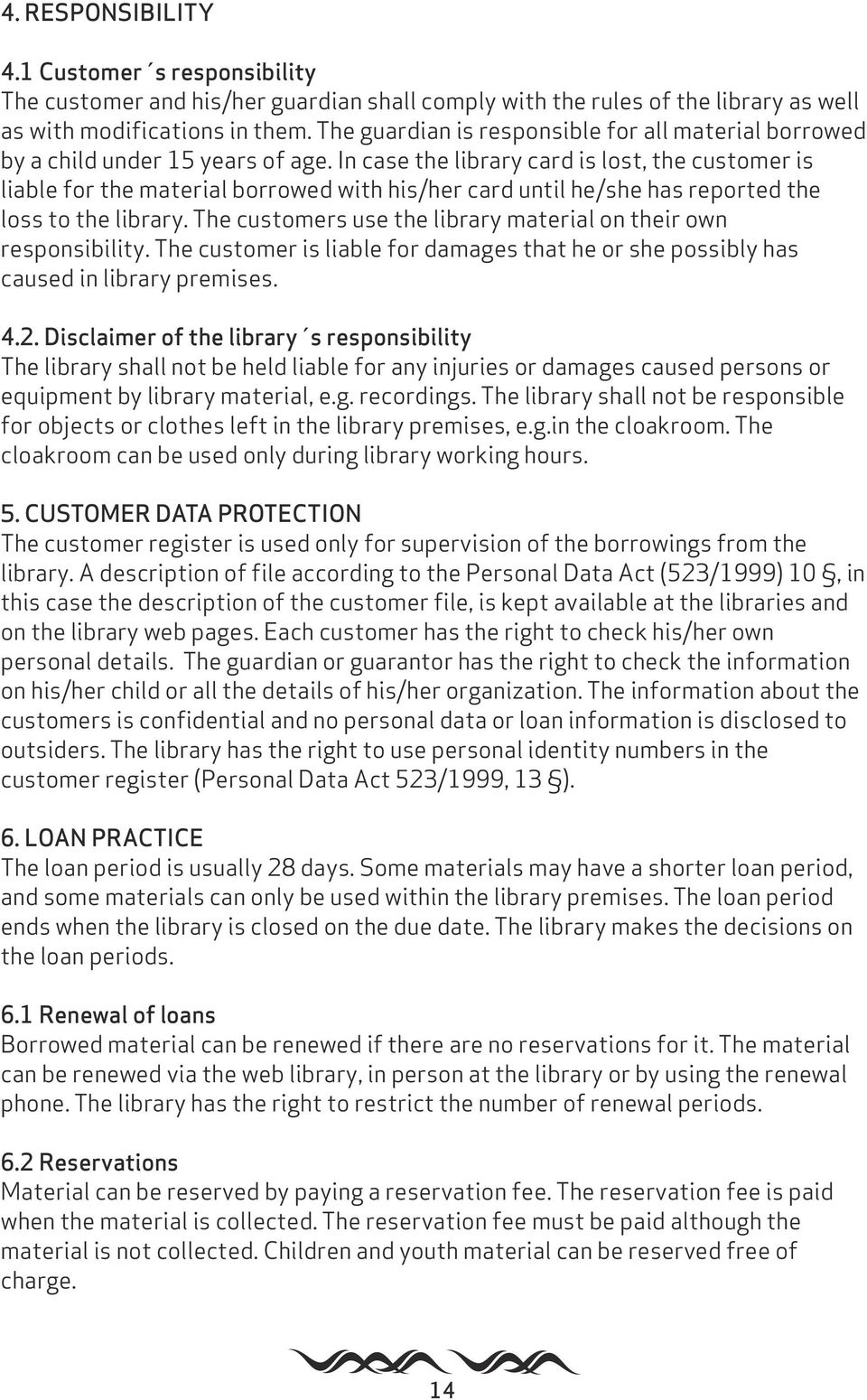 4. RESPONSIBILITY

4.1 Customer´s responsibility
The customer and his/her guardian shall comply with the rules of the library as well as with modifications in them. The guardian is responsible for all material borrowed by a child under 15 years of age. In case the library card is lost, the customer is liable for the material borrowed with his/her card until he/she has reported the loss to the library. The customers use the library material on their own responsibility. The customer is liable for damages that he or she possibly has caused in library premises.

4.2. Disclaimer of the library´s responsibility
The library shall not be held liable for any injuries or damages caused persons or equipment by library material, e.g. recordings. The library shall not be responsible for objects or clothes left in the library premises, e.g.in the cloakroom. The cloakroom can be used only during library working hours.

5. CUSTOMER DATA PROTECTION
The customer register is used only for supervision of the borrowings from the library. A description of file according to the Personal Data Act (523/1999) 10 §, in this case the description of the customer file, is kept available at the libraries and on the library web pages. Each customer has the right to check his/her own personal details. The guardian or guarantor has the right to check the information on his/her child or all the details of his/her organization. The information about the customers is confidential and no personal data or loan information is disclosed to outsiders. The library has the right to use personal identity numbers in the customer register (Personal Data Act 523/1999, 13 §).

6. LOAN PRACTICE
The loan period is usually 28 days. Some materials may have a shorter loan period, and some materials can only be used within the library premises. The loan period ends when the library is closed on the due date. The library makes the decisions on the loan periods.

6.1 Renewal of loans
Borrowed material can be renewed if there are no reservations for it. The material can be renewed via the web library, in person at the library or by using the renewal phone. The library has the right to restrict the number of renewal periods.

6.2 Reservations
Material can be reserved by paying a reservation fee. The reservation fee is paid when the material is collected. The reservation fee must be paid although the material is not collected. Children and youth material can be reserved free of charge.

14